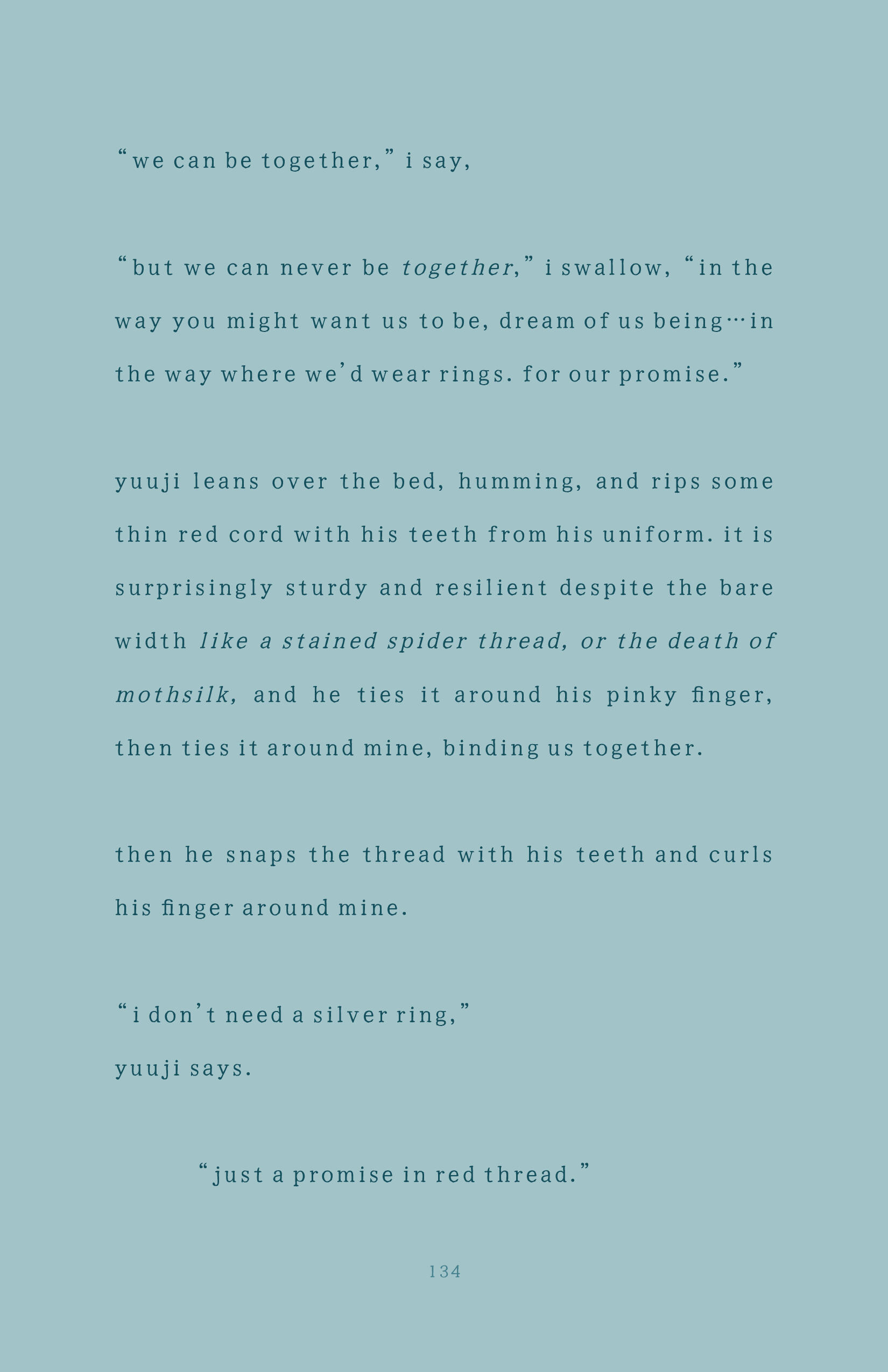 "we can be together," i say,

"but we can never be together," i swallow, "in the way you might want us to be, dream of us being…in the way where we'd wear rings. for our promise."

yuuji leans over the bed, humming, and rips some thin red cord with his teeth from his uniform. it is surprisingly sturdy and resilient despite the bare width like a stained spider thread, or the death of mothsilk, and he ties it around his pinky finger, then ties it around mine, binding us together.

then he snaps the thread with his teeth and curls his finger around mine.

"i don't need a silver ring,"
yuuji says.

"just a promise in red thread."

134